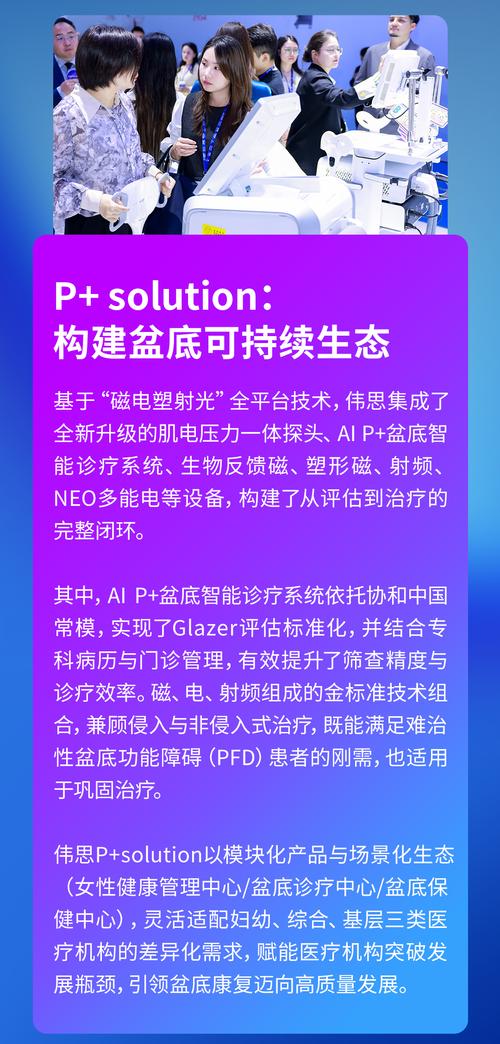 P+ solution：
构建盆底可持续生态

基于“磁电塑射光”全平台技术，伟思集成了全新升级的肌电压力一体探头、AI P+盆底智能诊疗系统、生物反馈磁、塑形磁、射频、NEO多能电等设备，构建了从评估到治疗的完整闭环。

其中，AI P+盆底智能诊疗系统依托协和中国常模，实现了Glazer评估标准化，并结合专科病历与门诊管理，有效提升了筛查精度与诊疗效率。磁、电、射频组成的金标准技术组合，兼顾侵入与非侵入式治疗，既能满足难治性盆底功能障碍（PFD）患者的刚需，也适用于巩固治疗。

伟思P+solution以模块化产品与场景化生态（女性健康管理中心/盆底诊疗中心/盆底保健中心），灵活适配妇幼、综合、基层三类医疗机构的差异化需求，赋能医疗机构突破发展瓶颈，引领盆底康复迈向高质量发展。